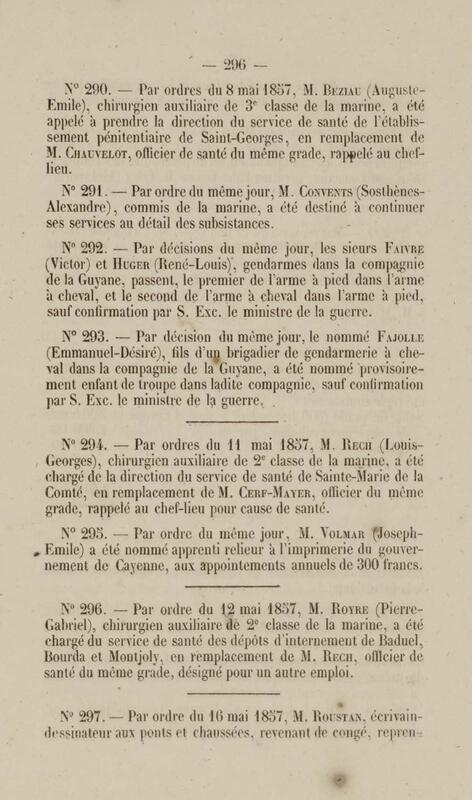 — 296 —

N° 290. — Par ordres du 8 mai 1857, M. Beziau (Auguste-Emile), chirurgien auxiliaire de 3e classe de la marine, a été appelé à prendre la direction du service de santé de l'établissement pénitentiaire de Saint-Georges, en remplacement de M. Chauvelot, officier de santé du même grade, rappelé au chef-lieu.

N° 291. — Par ordre du même jour, M. Convents (Sosthènes-Alexandre), commis de la marine, a été destiné à continuer ses services au détail des subsistances.

N° 292. — Par décisions du même jour, les sieurs Faivre (Victor) et Huger (René-Louis), gendarmes dans la compagnie de la Guyane, passent, le premier de l'arme à pied dans l'arme à cheval, et le second de l'arme à cheval dans l'arme à pied, sauf confirmation par S. Exc. le ministre de la guerre.

N° 293. — Par décision du même jour, le nommé Fajolle (Emmanuel-Désiré), fils d'un brigadier de gendarmerie à cheval dans la compagnie de la Guyane, a été nommé provisoirement enfant de troupe dans ladite compagnie, sauf confirmation par S. Exc. le ministre de la guerre.

N° 294. — Par ordres du 11 mai 1857, M. Rech (Louis-Georges), chirurgien auxiliaire de 2e classe de la marine, a été chargé de la direction du service de santé de Sainte-Marie de la Comté, en remplacement de M. Cerf-Mayer, officier du même grade, rappelé au chef-lieu pour cause de santé.

N° 295. — Par ordre du même jour, M. Volmar (Joseph-Emile) a été nommé apprenti relieur à l'imprimerie du gouvernement de Cayenne, aux appointements annuels de 300 francs.

N° 296. — Par ordre du 12 mai 1857, M. Royre (Pierre-Gabriel), chirurgien auxiliaire de 2e classe de la marine, a été chargé du service de santé des dépôts d'internement de Baduel, Bourda et Montjoly, en remplacement de M. Rech, officier de santé du même grade, désigné pour un autre emploi.

N° 297. — Par ordre du 16 mai 1857, M. Roustan, écrivain-dessinateur aux ponts et chaussées, revenant de congé, repren-